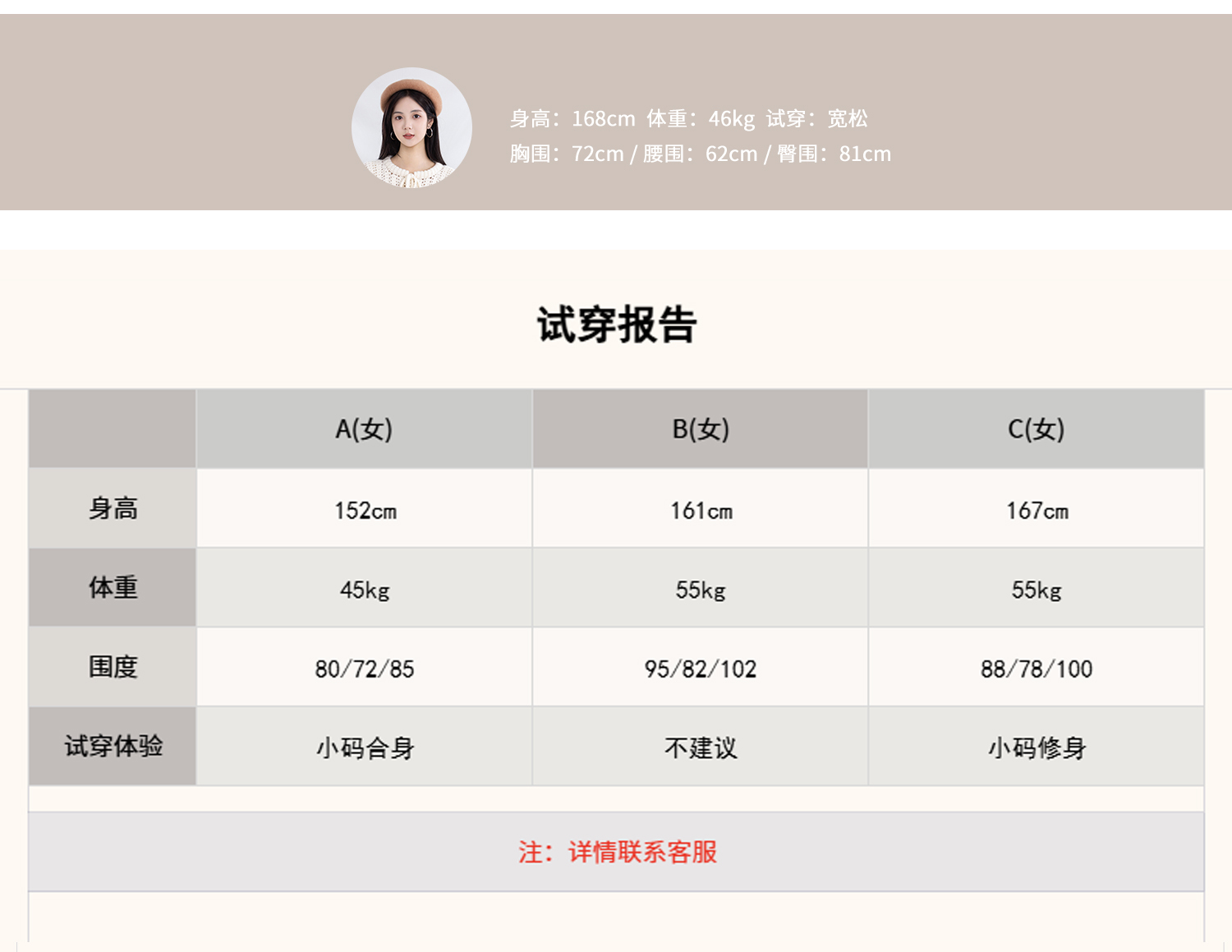 身高：168cm 体重：46kg 试穿：宽松
胸围：72cm / 腰围：62cm / 臀围：81cm

试穿报告

|  | A(女) | B(女) | C(女) |
|---|---|---|---|
| 身高 | 152cm | 161cm | 167cm |
| 体重 | 45kg | 55kg | 55kg |
| 围度 | 80/72/85 | 95/82/102 | 88/78/100 |
| 试穿体验 | 小码合身 | 不建议 | 小码修身 |

注：详情联系客服